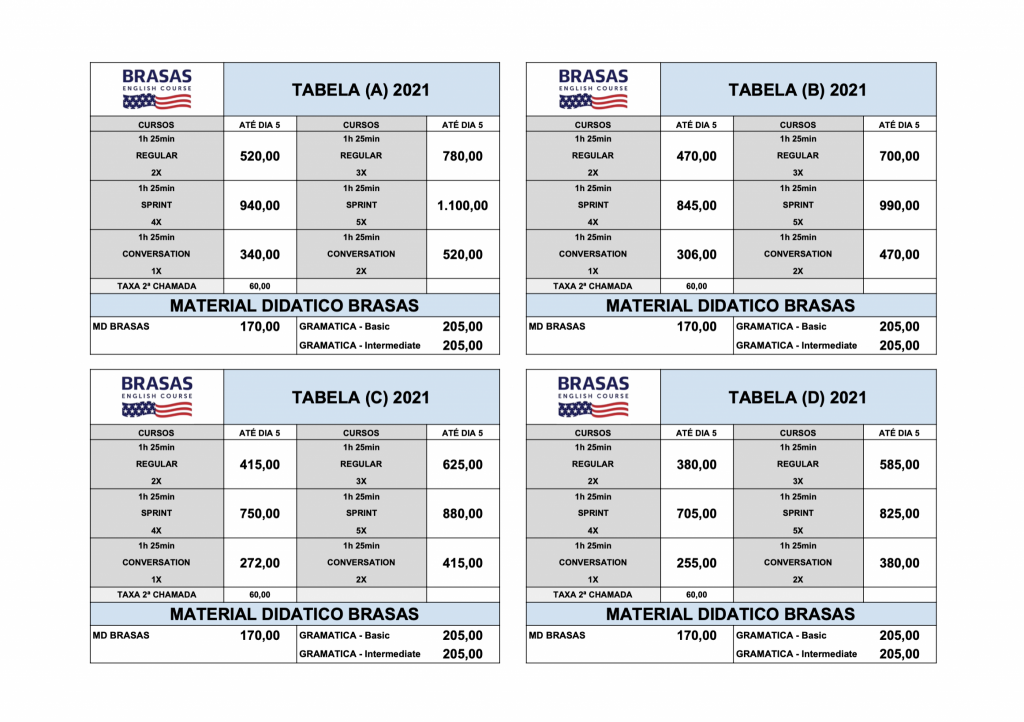 BRASAS
ENGLISH COURSE

TABELA (A) 2021

| CURSOS | ATÉ DIA 5 | CURSOS | ATÉ DIA 5 |
|---|---|---|---|
| 1h 25min REGULAR 2X | 520,00 | 1h 25min REGULAR 3X | 780,00 |
| 1h 25min SPRINT 4X | 940,00 | 1h 25min SPRINT 5X | 1.100,00 |
| 1h 25min CONVERSATION 1X | 340,00 | 1h 25min CONVERSATION 2X | 520,00 |
| TAXA 2ª CHAMADA | 60,00 | | |

MATERIAL DIDATICO BRASAS

| MD BRASAS | 170,00 | GRAMATICA - Basic | 205,00 |
|---|---|---|---|
| | | GRAMATICA - Intermediate | 205,00 |

BRASAS
ENGLISH COURSE

TABELA (B) 2021

| CURSOS | ATÉ DIA 5 | CURSOS | ATÉ DIA 5 |
|---|---|---|---|
| 1h 25min REGULAR 2X | 470,00 | 1h 25min REGULAR 3X | 700,00 |
| 1h 25min SPRINT 4X | 845,00 | 1h 25min SPRINT 5X | 990,00 |
| 1h 25min CONVERSATION 1X | 306,00 | 1h 25min CONVERSATION 2X | 470,00 |
| TAXA 2ª CHAMADA | 60,00 | | |

MATERIAL DIDATICO BRASAS

| MD BRASAS | 170,00 | GRAMATICA - Basic | 205,00 |
|---|---|---|---|
| | | GRAMATICA - Intermediate | 205,00 |

BRASAS
ENGLISH COURSE

TABELA (C) 2021

| CURSOS | ATÉ DIA 5 | CURSOS | ATÉ DIA 5 |
|---|---|---|---|
| 1h 25min REGULAR 2X | 415,00 | 1h 25min REGULAR 3X | 625,00 |
| 1h 25min SPRINT 4X | 750,00 | 1h 25min SPRINT 5X | 880,00 |
| 1h 25min CONVERSATION 1X | 272,00 | 1h 25min CONVERSATION 2X | 415,00 |
| TAXA 2ª CHAMADA | 60,00 | | |

MATERIAL DIDATICO BRASAS

| MD BRASAS | 170,00 | GRAMATICA - Basic | 205,00 |
|---|---|---|---|
| | | GRAMATICA - Intermediate | 205,00 |

BRASAS
ENGLISH COURSE

TABELA (D) 2021

| CURSOS | ATÉ DIA 5 | CURSOS | ATÉ DIA 5 |
|---|---|---|---|
| 1h 25min REGULAR 2X | 380,00 | 1h 25min REGULAR 3X | 585,00 |
| 1h 25min SPRINT 4X | 705,00 | 1h 25min SPRINT 5X | 825,00 |
| 1h 25min CONVERSATION 1X | 255,00 | 1h 25min CONVERSATION 2X | 380,00 |
| TAXA 2ª CHAMADA | 60,00 | | |

MATERIAL DIDATICO BRASAS

| MD BRASAS | 170,00 | GRAMATICA - Basic | 205,00 |
|---|---|---|---|
| | | GRAMATICA - Intermediate | 205,00 |